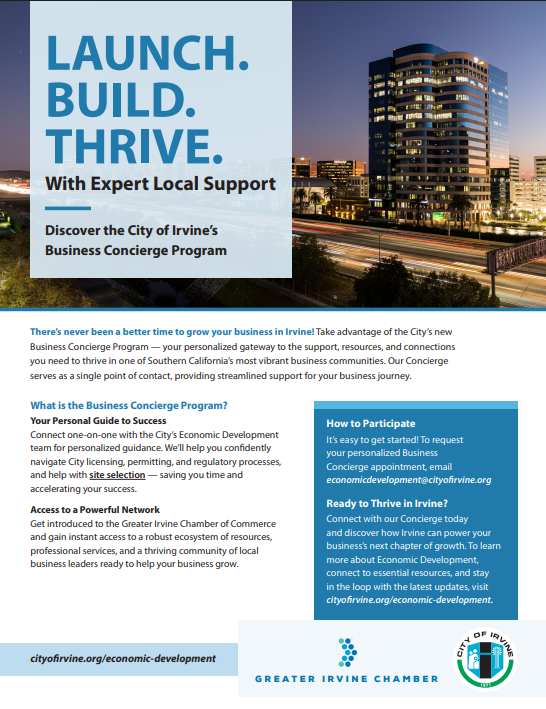 LAUNCH.
BUILD.
THRIVE.
With Expert Local Support

Discover the City of Irvine's Business Concierge Program

There's never been a better time to grow your business in Irvine! Take advantage of the City's new Business Concierge Program — your personalized gateway to the support, resources, and connections you need to thrive in one of Southern California's most vibrant business communities. Our Concierge serves as a single point of contact, providing streamlined support for your business journey.

What is the Business Concierge Program?

Your Personal Guide to Success
Connect one-on-one with the City's Economic Development team for personalized guidance. We'll help you confidently navigate City licensing, permitting, and regulatory processes, and help with site selection — saving you time and accelerating your success.

Access to a Powerful Network
Get introduced to the Greater Irvine Chamber of Commerce and gain instant access to a robust ecosystem of resources, professional services, and a thriving community of local business leaders ready to help your business grow.

How to Participate
It's easy to get started! To request your personalized Business Concierge appointment, email economicdevelopment@cityofirvine.org

Ready to Thrive in Irvine?
Connect with our Concierge today and discover how Irvine can power your business's next chapter of growth. To learn more about Economic Development, connect to essential resources, and stay in the loop with the latest updates, visit cityofirvine.org/economic-development.

cityofirvine.org/economic-development

GREATER IRVINE CHAMBER

CITY OF IRVINE
1971